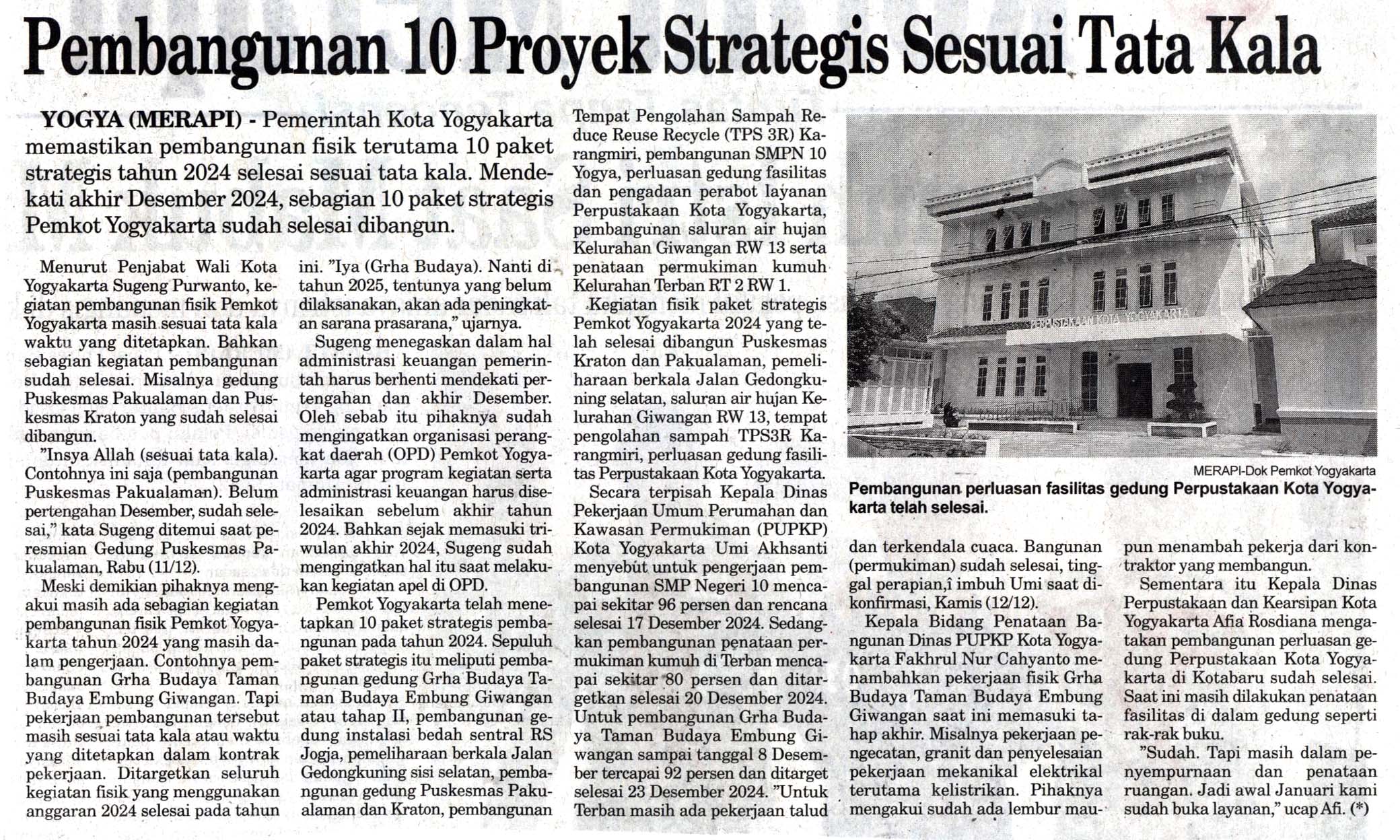 Pembangunan 10 Proyek Strategis Sesuai Tata Kala

YOGYA (MERAPI) - Pemerintah Kota Yogyakarta memastikan pembangunan fisik terutama 10 paket strategis tahun 2024 selesai sesuai tata kala. Mendekati akhir Desember 2024, sebagian 10 paket strategis Pemkot Yogyakarta sudah selesai dibangun.

Menurut Penjabat Wali Kota Yogyakarta Sugeng Purwanto, kegiatan pembangunan fisik Pemkot Yogyakarta masih sesuai tata kala waktu yang ditetapkan. Bahkan sebagian kegiatan pembangunan sudah selesai. Misalnya gedung Puskesmas Pakualaman dan Puskesmas Kraton yang sudah selesai dibangun.

"Insya Allah (sesuai tata kala). Contohnya ini saja (pembangunan Puskesmas Pakualaman). Belum pertengahan Desember, sudah selesai," kata Sugeng ditemui saat peresmian Gedung Puskesmas Pakualaman, Rabu (11/12).

Meski demikian pihaknya mengakui masih ada sebagian kegiatan pembangunan fisik Pemkot Yogyakarta tahun 2024 yang masih dalam pengerjaan. Contohnya pembangunan Grha Budaya Taman Budaya Embung Giwangan. Tapi pekerjaan pembangunan tersebut masih sesuai tata kala atau waktu yang ditetapkan dalam kontrak pekerjaan. Ditargetkan seluruh kegiatan fisik yang menggunakan anggaran 2024 selesai pada tahun ini. "Iya (Grha Budaya). Nanti di tahun 2025, tentunya yang belum dilaksanakan, akan ada peningkatan sarana prasarana," ujarnya.

Sugeng menegaskan dalam hal administrasi keuangan pemerintah harus berhenti mendekati pertengahan dan akhir Desember. Oleh sebab itu pihaknya sudah mengingatkan organisasi perangkat daerah (OPD) Pemkot Yogyakarta agar program kegiatan serta administrasi keuangan harus diselesaikan sebelum akhir tahun 2024. Bahkan sejak memasuki triwulan akhir 2024, Sugeng sudah mengingatkan hal itu saat melakukan kegiatan apel di OPD.

Pemkot Yogyakarta telah menetapkan 10 paket strategis pembangunan pada tahun 2024. Sepuluh paket strategis itu meliputi pembangunan gedung Grha Budaya Taman Budaya Embung Giwangan atau tahap II, pembangunan gedung instalasi bedah sentral RS Jogja, pemeliharaan berkala Jalan Gedongkuning sisi selatan, pembangunan gedung Puskesmas Pakualaman dan Kraton, pembangunan Tempat Pengolahan Sampah Reduce Reuse Recycle (TPS 3R) Karangmiri, pembangunan SMPN 10 Yogya, perluasan gedung fasilitas dan pengadaan perabot layanan Perpustakaan Kota Yogyakarta, pembangunan saluran air hujan Kelurahan Giwangan RW 13 serta penataan permukiman kumuh Kelurahan Terban RT 2 RW 1.

Kegiatan fisik paket strategis Pemkot Yogyakarta 2024 yang telah selesai dibangun Puskesmas Kraton dan Pakualaman, pemeliharaan berkala Jalan Gedongkuning selatan, saluran air hujan Kelurahan Giwangan RW 13, tempat pengolahan sampah TPS3R Karangmiri, perluasan gedung fasilitas Perpustakaan Kota Yogyakarta.

Secara terpisah Kepala Dinas Pekerjaan Umum Perumahan dan Kawasan Permukiman (PUPKP) Kota Yogyakarta Umi Akhsanti menyebut untuk pengerjaan pembangunan SMP Negeri 10 mencapai sekitar 96 persen dan rencana selesai 17 Desember 2024. Sedangkan pembangunan penataan permukiman kumuh di Terban mencapai sekitar 80 persen dan ditargetkan selesai 20 Desember 2024. Untuk pembangunan Grha Budaya Taman Budaya Embung Giwangan sampai tanggal 8 Desember tercapai 92 persen dan ditarget selesai 23 Desember 2024. "Untuk Terban masih ada pekerjaan talud dan terkendala cuaca. Bangunan (permukiman) sudah selesai, tinggal perapian,î imbuh Umi saat dikonfirmasi, Kamis (12/12).

Kepala Bidang Penataan Bangunan Dinas PUPKP Kota Yogyakarta Fakhrul Nur Cahyanto menambahkan pekerjaan fisik Grha Budaya Taman Budaya Embung Giwangan saat ini memasuki tahap akhir. Misalnya pekerjaan pengecatan, granit dan penyelesaian pekerjaan mekanikal elektrikal terutama kelistrikan. Pihaknya mengakui sudah ada lembur maupun menambah pekerja dari kontraktor yang membangun.

Sementara itu Kepala Dinas Perpustakaan dan Kearsipan Kota Yogyakarta Afia Rosdiana mengatakan pembangunan perluasan gedung Perpustakaan Kota Yogyakarta di Kotabaru sudah selesai. Saat ini masih dilakukan penataan fasilitas di dalam gedung seperti rak-rak buku.

"Sudah. Tapi masih dalam penyempurnaan dan penataan ruangan. Jadi awal Januari kami sudah buka layanan," ucap Afi. (*)

PERPUSTAKAAN KOTA YOGYAKARTA

MERAPI-Dok Pemkot Yogyakarta
Pembangunan perluasan fasilitas gedung Perpustakaan Kota Yogyakarta telah selesai.